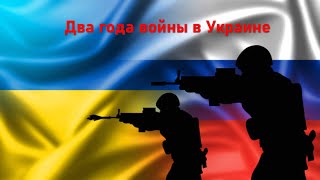 Два года войны в Украине